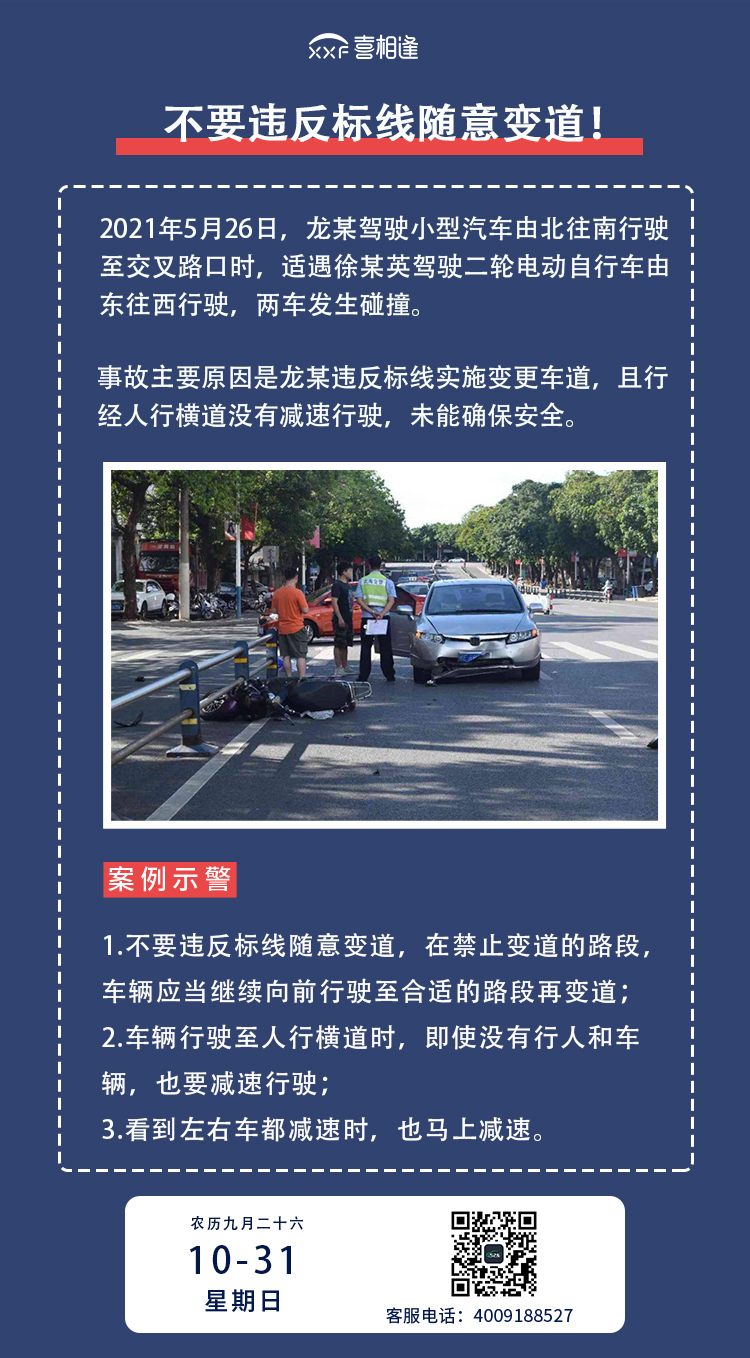 XXF 喜相逢

不要违反标线随意变道！

2021年5月26日，龙某驾驶小型汽车由北往南行驶至交叉路口时，适遇徐某英驾驶二轮电动自行车由东往西行驶，两车发生碰撞。

事故主要原因是龙某违反标线实施变更车道，且行经人行横道没有减速行驶，未能确保安全。

案例示警

1.不要违反标线随意变道，在禁止变道的路段，车辆应当继续向前行驶至合适的路段再变道；
2.车辆行驶至人行横道时，即使没有行人和车辆，也要减速行驶；
3.看到左右车都减速时，也马上减速。

农历九月二十六
10-31
星期日

客服电话：4009188527